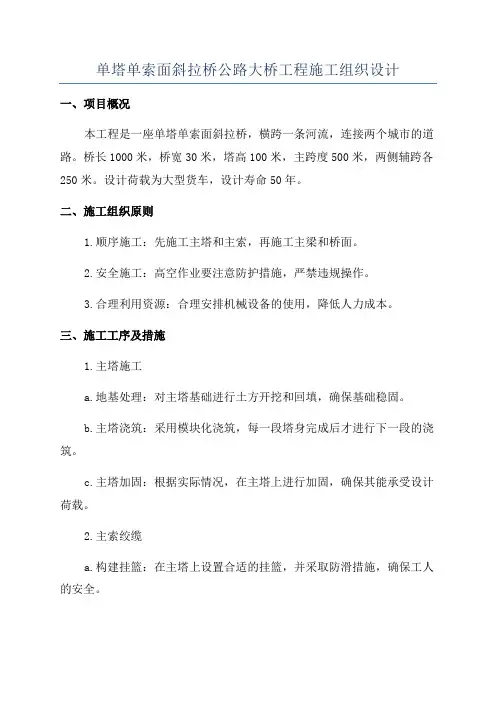 单塔单索面斜拉桥公路大桥工程施工组织设计

一、项目概况

本工程是一座单塔单索面斜拉桥，横跨一条河流，连接两个城市的道路。桥长1000米，桥宽30米，塔高100米，主跨度500米，两侧辅跨各250米。设计荷载为大型货车，设计寿命50年。

二、施工组织原则

1.顺序施工：先施工主塔和主索，再施工主梁和桥面。

2.安全施工：高空作业要注意防护措施，严禁违规操作。

3.合理利用资源：合理安排机械设备的使用，降低人力成本。

三、施工工序及措施

1.主塔施工

a.地基处理：对主塔基础进行土方开挖和回填，确保基础稳固。

b.主塔浇筑：采用模块化浇筑，每一段塔身完成后才进行下一段的浇筑。

c.主塔加固：根据实际情况，在主塔上进行加固，确保其能承受设计荷载。

2.主索绞缆

a.构建挂篮：在主塔上设置合适的挂篮，并采取防滑措施，确保工人的安全。